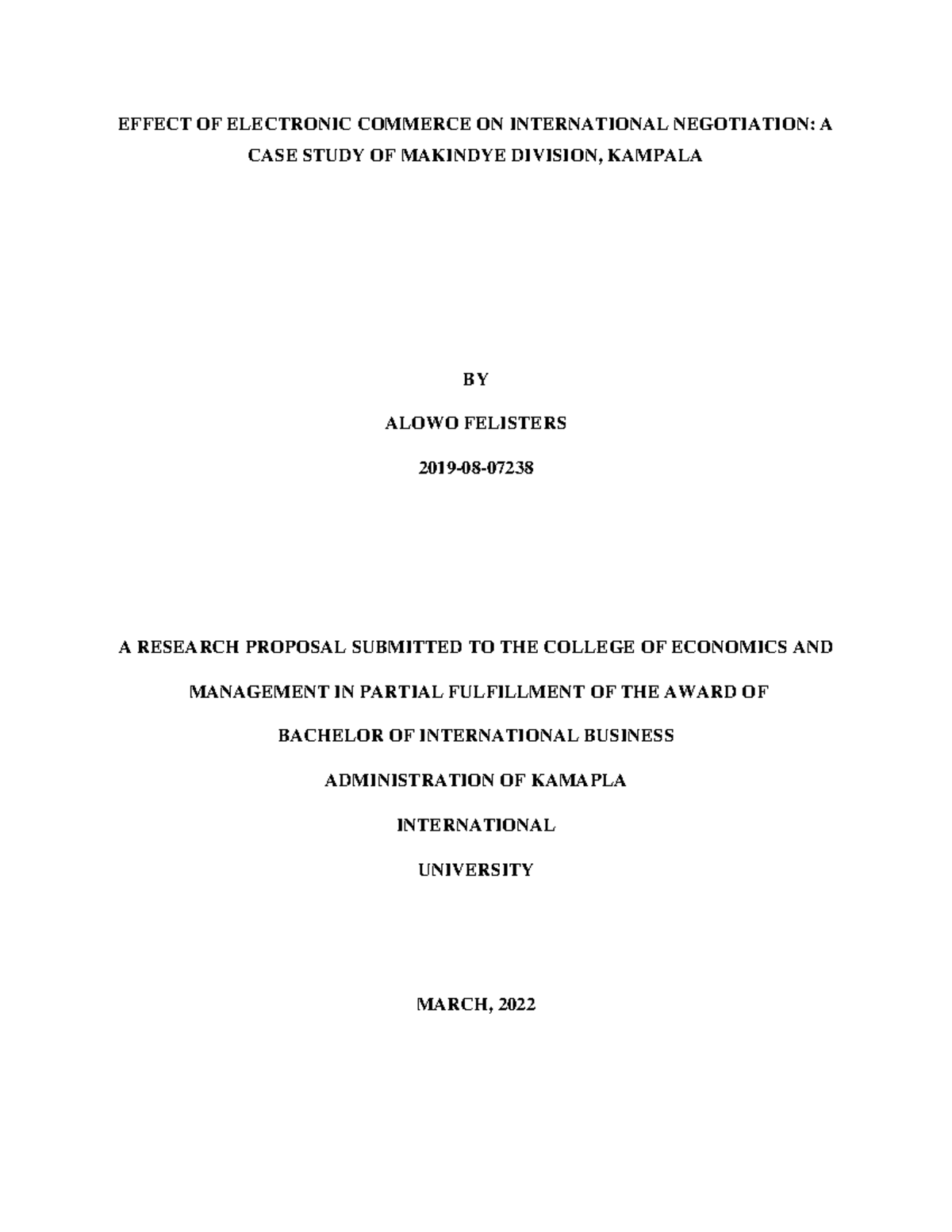 EFFECT OF ELECTRONIC COMMERCE ON INTERNATIONAL NEGOTIATION: A CASE STUDY OF MAKINDYE DIVISION, KAMPALA

BY

ALOWO FELISTERS

2019-08-07238

A RESEARCH PROPOSAL SUBMITTED TO THE COLLEGE OF ECONOMICS AND

MANAGEMENT IN PARTIAL FULFILLMENT OF THE AWARD OF

BACHELOR OF INTERNATIONAL BUSINESS

ADMINISTRATION OF KAMAPLA

INTERNATIONAL

UNIVERSITY

MARCH, 2022